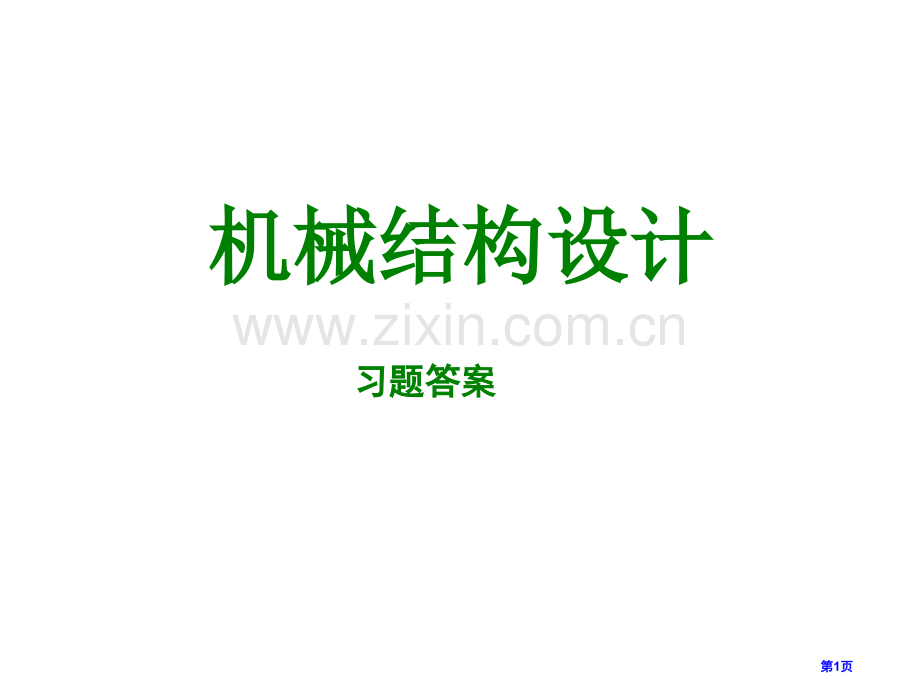 机械结构设计

www.zixin.com.cn

习题答案

第1页